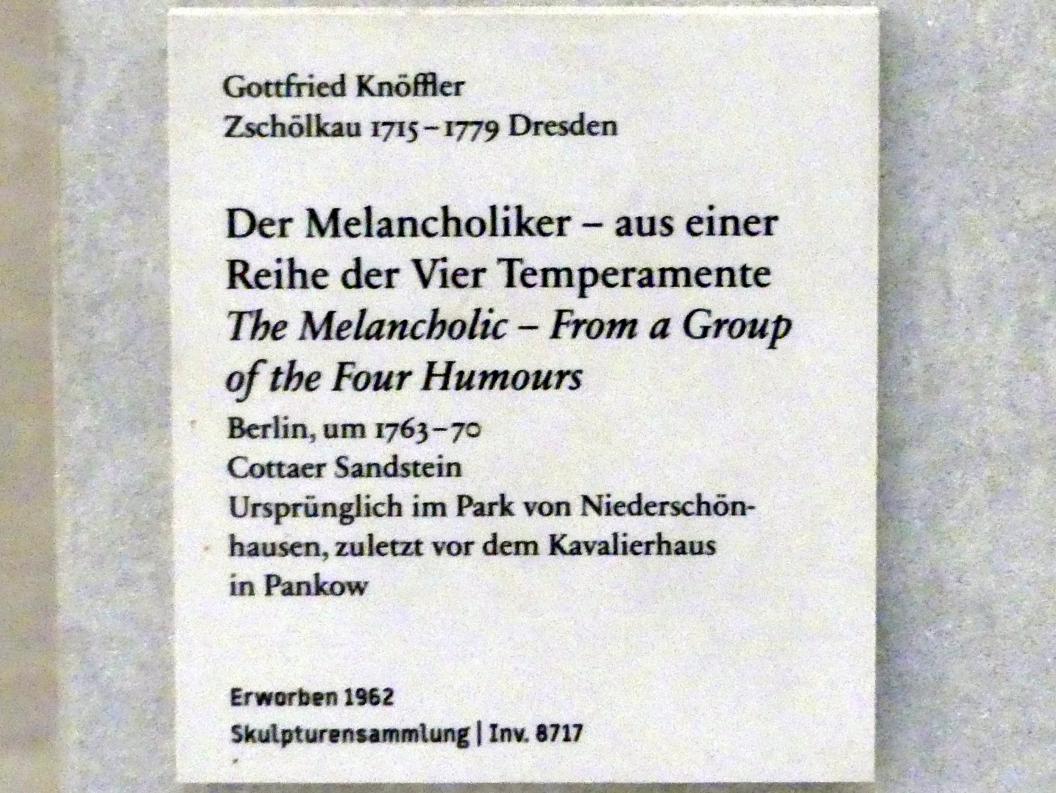 Gottfried Knöffler
Zschölkau 1715–1779 Dresden

Der Melancholiker – aus einer Reihe der Vier Temperamente
The Melancholic – From a Group of the Four Humours
Berlin, um 1763–70
Cottaer Sandstein
Ursprünglich im Park von Niederschönhausen, zuletzt vor dem Kavalierhaus in Pankow

Erworben 1962
Skulpturensammlung | Inv. 8717